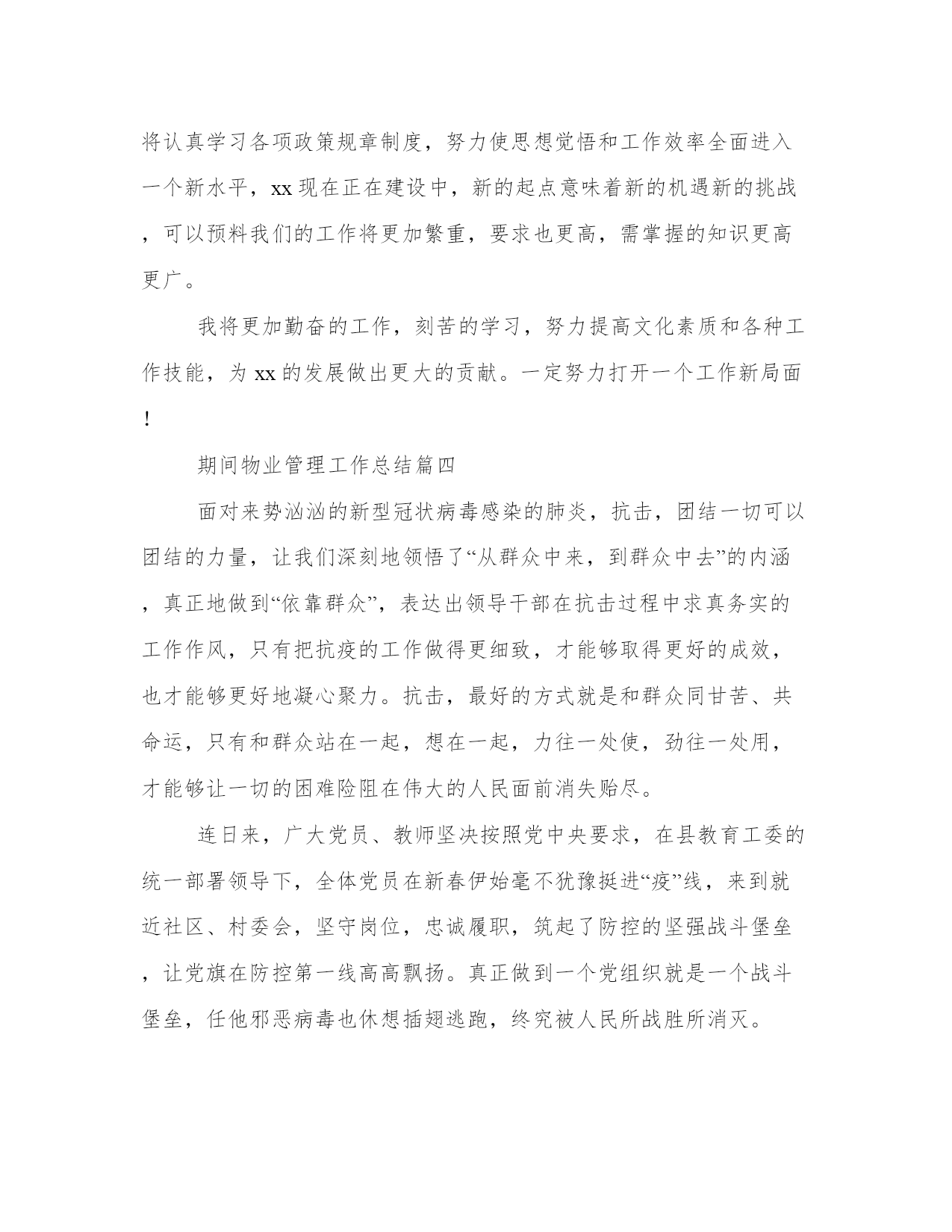 将认真学习各项政策规章制度，努力使思想觉悟和工作效率全面进入一个新水平，xx现在正在建设中，新的起点意味着新的机遇新的挑战，可以预料我们的工作将更加繁重，要求也更高，需掌握的知识更高更广。

我将更加勤奋的工作，刻苦的学习，努力提高文化素质和各种工作技能，为xx的发展做出更大的贡献。一定努力打开一个工作新局面！

期间物业管理工作总结篇四

面对来势汹汹的新型冠状病毒感染的肺炎，抗击，团结一切可以团结的力量，让我们深刻地领悟了“从群众中来，到群众中去”的内涵，真正地做到“依靠群众”，表达出领导干部在抗击过程中求真务实的工作作风，只有把抗疫的工作做得更细致，才能够取得更好的成效，也才能够更好地凝心聚力。抗击，最好的方式就是和群众同甘苦、共命运，只有和群众站在一起，想在一起，力往一处使，劲往一处用，才能够让一切的困难险阻在伟大的人民面前消失贻尽。

连日来，广大党员、教师坚决按照党中央要求，在县教育工委的统一部署领导下，全体党员在新春伊始毫不犹豫挺进“疫”线，来到就近社区、村委会，坚守岗位，忠诚履职，筑起了防控的坚强战斗堡垒，让党旗在防控第一线高高飘扬。真正做到一个党组织就是一个战斗堡垒，任他邪恶病毒也休想插翅逃跑，终究被人民所战胜所消灭。